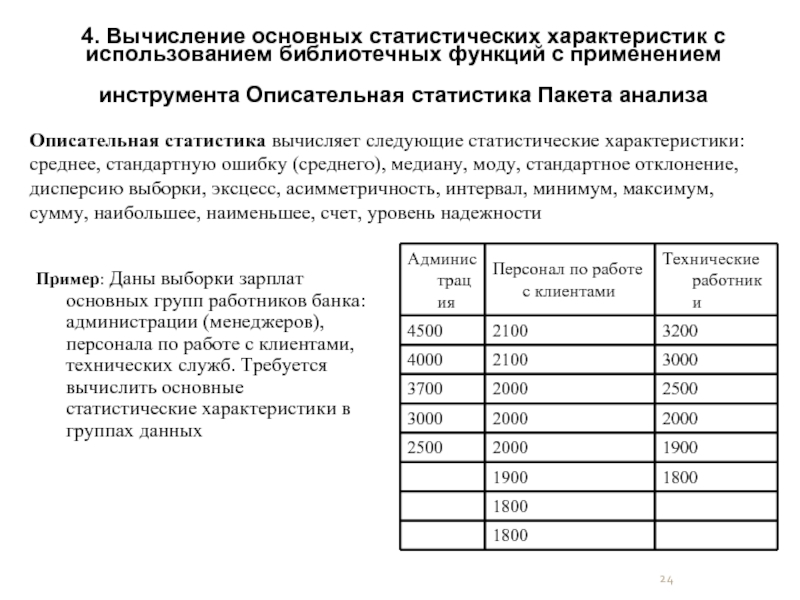 4. Вычисление основных статистических характеристик с использованием библиотечных функций с применением

инструмента Описательная статистика Пакета анализа

Описательная статистика вычисляет следующие статистические характеристики: среднее, стандартную ошибку (среднего), медиану, моду, стандартное отклонение, дисперсию выборки, эксцесс, асимметричность, интервал, минимум, максимум, сумму, наибольшее, наименьшее, счет, уровень надежности

Пример: Даны выборки зарплат основных групп работников банка: администрации (менеджеров), персонала по работе с клиентами, технических служб. Требуется вычислить основные статистические характеристики в группах данных

| Администрация | Персонал по работе с клиентами | Технические работники |
|---|---|---|
| 4500 | 2100 | 3200 |
| 4000 | 2100 | 3000 |
| 3700 | 2000 | 2500 |
| 3000 | 2000 | 2000 |
| 2500 | 2000 | 1900 |
| | 1900 | 1800 |
| | 1800 | |
| | 1800 | |

24